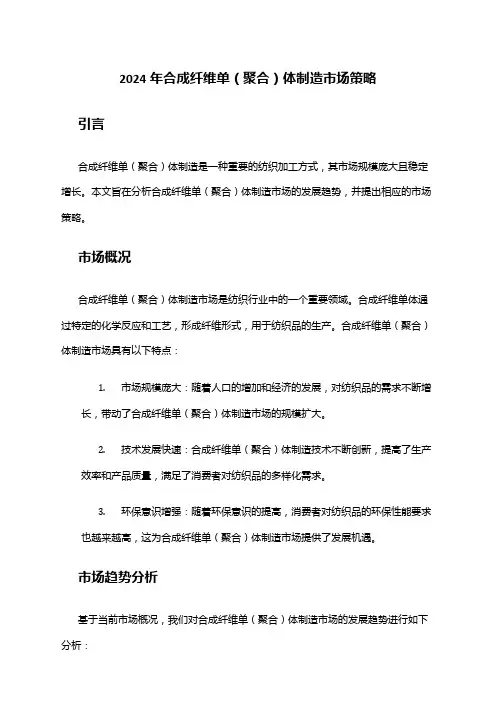 2024 年合成纤维单（聚合）体制造市场策略

引言

合成纤维单（聚合）体制造是一种重要的纺织加工方式，其市场规模庞大且稳定增长。本文旨在分析合成纤维单（聚合）体制造市场的发展趋势，并提出相应的市场策略。

市场概况

合成纤维单（聚合）体制造市场是纺织行业中的一个重要领域。合成纤维单体通过特定的化学反应和工艺，形成纤维形式，用于纺织品的生产。合成纤维单（聚合）体制造市场具有以下特点：

1. 市场规模庞大：随着人口的增加和经济的发展，对纺织品的需求不断增长，带动了合成纤维单（聚合）体制造市场的规模扩大。

2. 技术发展快速：合成纤维单（聚合）体制造技术不断创新，提高了生产效率和产品质量，满足了消费者对纺织品的多样化需求。

3. 环保意识增强：随着环保意识的提高，消费者对纺织品的环保性能要求也越来越高，这为合成纤维单（聚合）体制造市场提供了发展机遇。

市场趋势分析

基于当前市场概况，我们对合成纤维单（聚合）体制造市场的发展趋势进行如下分析：